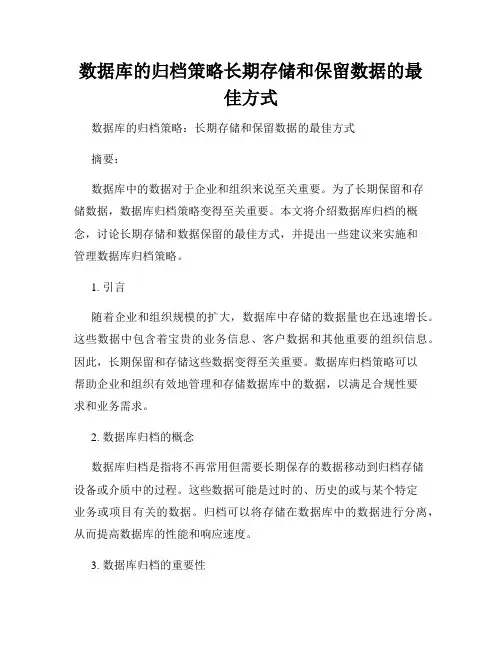 数据库的归档策略长期存储和保留数据的最佳方式

数据库的归档策略：长期存储和保留数据的最佳方式

摘要：

数据库中的数据对于企业和组织来说至关重要。为了长期保留和存储数据，数据库归档策略变得至关重要。本文将介绍数据库归档的概念，讨论长期存储和数据保留的最佳方式，并提出一些建议来实施和管理数据库归档策略。

1. 引言

随着企业和组织规模的扩大，数据库中存储的数据量也在迅速增长。这些数据中包含着宝贵的业务信息、客户数据和其他重要的组织信息。因此，长期保留和存储这些数据变得至关重要。数据库归档策略可以帮助企业和组织有效地管理和存储数据库中的数据，以满足合规性要求和业务需求。

2. 数据库归档的概念

数据库归档是指将不再常用但需要长期保存的数据移动到归档存储设备或介质中的过程。这些数据可能是过时的、历史的或与某个特定业务或项目有关的数据。归档可以将存储在数据库中的数据进行分离，从而提高数据库的性能和响应速度。

3. 数据库归档的重要性